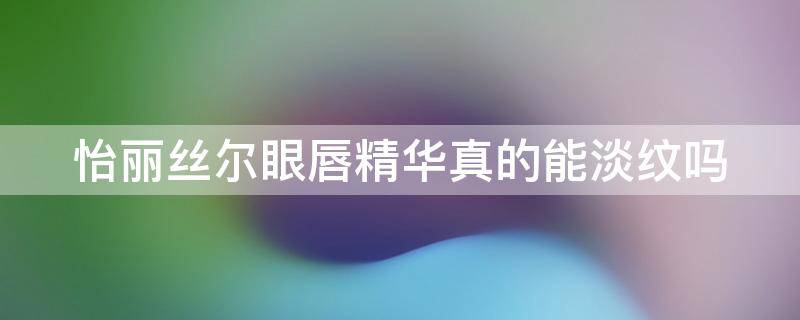 怡丽丝尔眼唇精华真的能淡纹吗